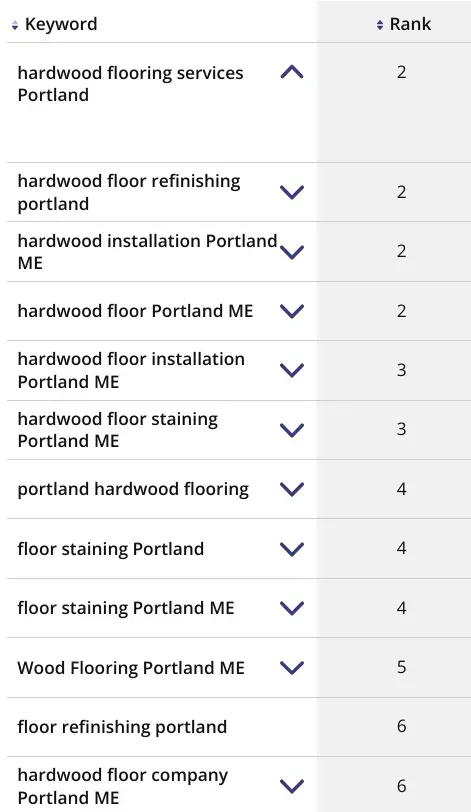 | Keyword | Rank |
|---|---|
| hardwood flooring services Portland | 2 |
| hardwood floor refinishing portland | 2 |
| hardwood installation Portland ME | 2 |
| hardwood floor Portland ME | 2 |
| hardwood floor installation Portland ME | 3 |
| hardwood floor staining Portland ME | 3 |
| portland hardwood flooring | 4 |
| floor staining Portland | 4 |
| floor staining Portland ME | 4 |
| Wood Flooring Portland ME | 5 |
| floor refinishing portland | 6 |
| hardwood floor company Portland ME | 6 |